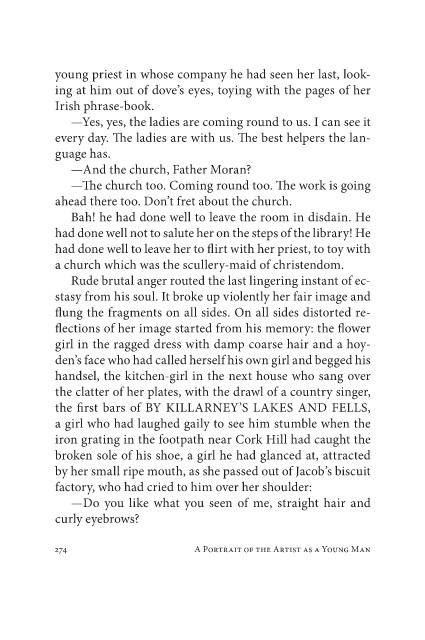 young priest in whose company he had seen her last, looking at him out of dove's eyes, toying with the pages of her Irish phrase-book.

—Yes, yes, the ladies are coming round to us. I can see it every day. The ladies are with us. The best helpers the language has.

—And the church, Father Moran?

—The church too. Coming round too. The work is going ahead there too. Don't fret about the church.

Bah! he had done well to leave the room in disdain. He had done well not to salute her on the steps of the library! He had done well to leave her to flirt with her priest, to toy with a church which was the scullery-maid of christendom.

Rude brutal anger routed the last lingering instant of ecstasy from his soul. It broke up violently her fair image and flung the fragments on all sides. On all sides distorted reflections of her image started from his memory: the flower girl in the ragged dress with damp coarse hair and a hoyden's face who had called herself his own girl and begged his handsel, the kitchen-girl in the next house who sang over the clatter of her plates, with the drawl of a country singer, the first bars of BY KILLARNEY'S LAKES AND FELLS, a girl who had laughed gaily to see him stumble when the iron grating in the footpath near Cork Hill had caught the broken sole of his shoe, a girl he had glanced at, attracted by her small ripe mouth, as she passed out of Jacob's biscuit factory, who had cried to him over her shoulder:

—Do you like what you seen of me, straight hair and curly eyebrows?

274 A Portrait of the Artist as a Young Man